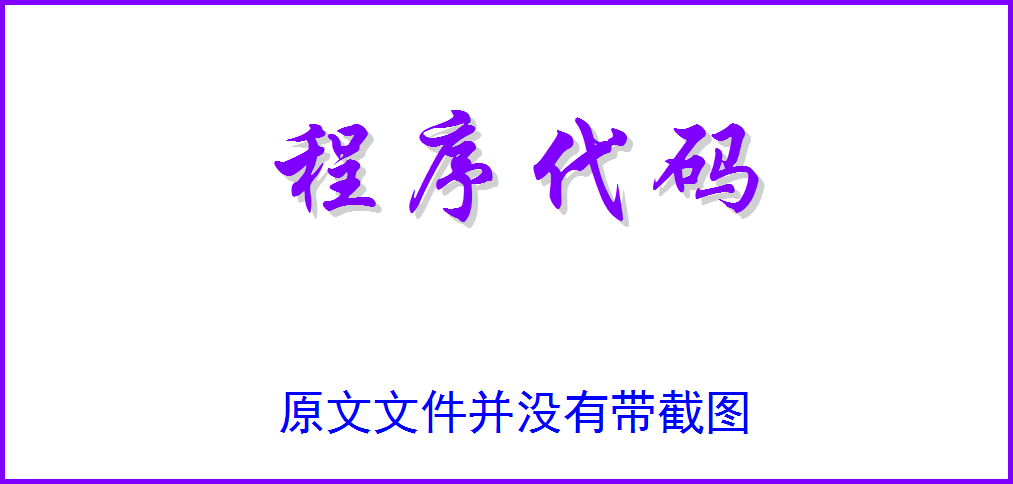 程序代码

原文文件并没有带截图